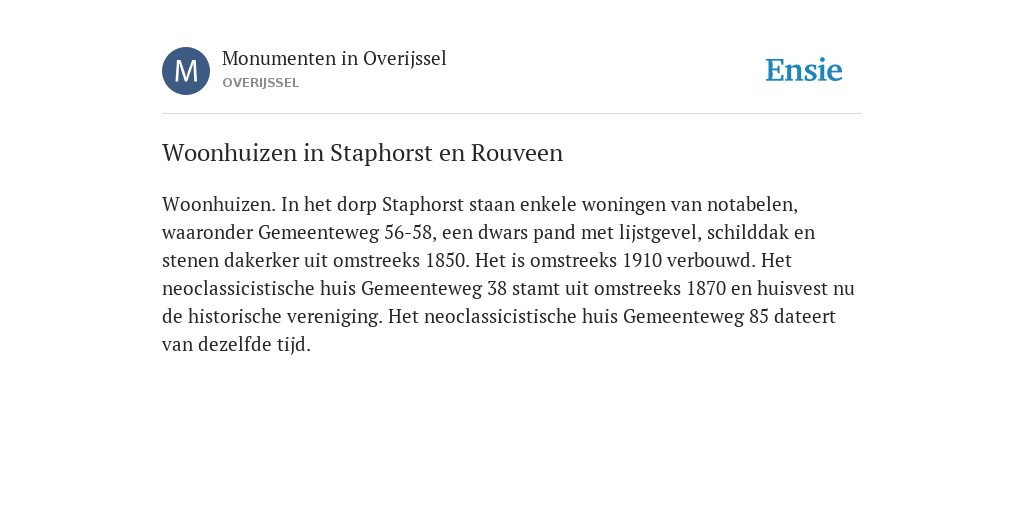 M

Monumenten in Overijssel
OVERIJSSEL

Ensie

Woonhuizen in Staphorst en Rouveen

Woonhuizen. In het dorp Staphorst staan enkele woningen van notabelen, waaronder Gemeenteweg 56-58, een dwars pand met lijstgevel, schilddak en stenen dakerker uit omstreeks 1850. Het is omstreeks 1910 verbouwd. Het neoclassicistische huis Gemeenteweg 38 stamt uit omstreeks 1870 en huisvest nu de historische vereniging. Het neoclassicistische huis Gemeenteweg 85 dateert van dezelfde tijd.